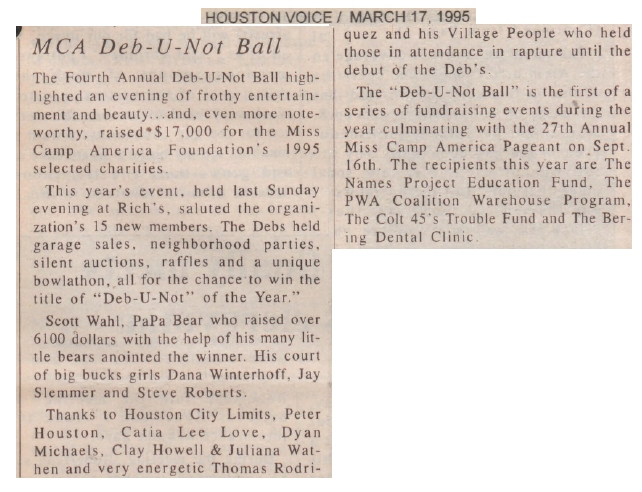 HOUSTON VOICE / MARCH 17, 1995

MCA Deb-U-Not Ball

The Fourth Annual Deb-U-Not Ball highlighted an evening of frothy entertainment and beauty...and, even more noteworthy, raised $17,000 for the Miss Camp America Foundation's 1995 selected charities.

This year's event, held last Sunday evening at Rich's, saluted the organization's 15 new members. The Debs held garage sales, neighborhood parties, silent auctions, raffles and a unique bowlathon, all for the chance to win the title of "Deb-U-Not" of the Year."

Scott Wahl, PaPa Bear who raised over 6100 dollars with the help of his many little bears anointed the winner. His court of big bucks girls Dana Winterhoff, Jay Slemmer and Steve Roberts.

Thanks to Houston City Limits, Peter Houston, Catia Lee Love, Dyan Michaels, Clay Howell & Juliana Wathen and very energetic Thomas Rodriquez and his Village People who held those in attendance in rapture until the debut of the Deb's.

The "Deb-U-Not Ball" is the first of a series of fundraising events during the year culminating with the 27th Annual Miss Camp America Pageant on Sept. 16th. The recipients this year are The Names Project Education Fund, The PWA Coalition Warehouse Program, The Colt 45's Trouble Fund and The Bering Dental Clinic.